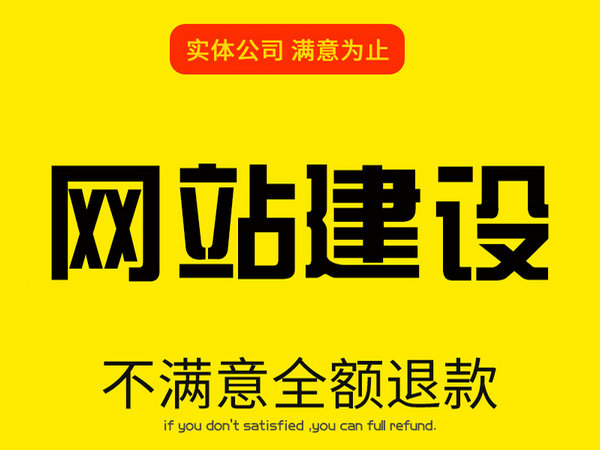 实体公司 满意为止

网站建设

不满意全额退款

if you don't satisfied ,you can full refund.